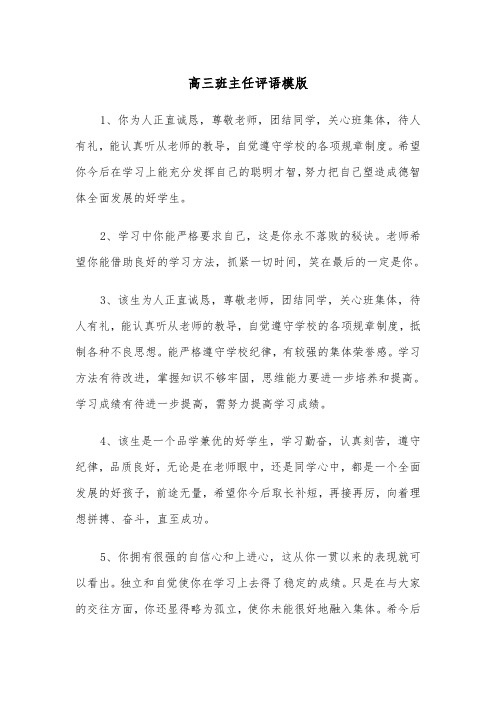 高三班主任评语模版

1、你为人正直诚恳，尊敬老师，团结同学，关心班集体，待人有礼，能认真听从老师的教导，自觉遵守学校的各项规章制度。希望你今后在学习上能充分发挥自己的聪明才智，努力把自己塑造成德智体全面发展的好学生。

2、学习中你能严格要求自己，这是你永不落败的秘诀。老师希望你能借助良好的学习方法，抓紧一切时间，笑在最后的一定是你。

3、该生为人正直诚恳，尊敬老师，团结同学，关心班集体，待人有礼，能认真听从老师的教导，自觉遵守学校的各项规章制度，抵制各种不良思想。能严格遵守学校纪律，有较强的集体荣誉感。学习方法有待改进，掌握知识不够牢固，思维能力要进一步培养和提高。学习成绩有待进一步提高，需努力提高学习成绩。

4、该生是一个品学兼优的好学生，学习勤奋，认真刻苦，遵守纪律，品质良好，无论是在老师眼中，还是同学心中，都是一个全面发展的好孩子，前途无量，希望你今后取长补短，再接再厉，向着理想拼搏、奋斗，直至成功。

5、你拥有很强的自信心和上进心，这从你一贯以来的表现就可以看出。独立和自觉使你在学习上去得了稳定的成绩。只是在与大家的交往方面，你还显得略为孤立，使你未能很好地融入集体。希今后